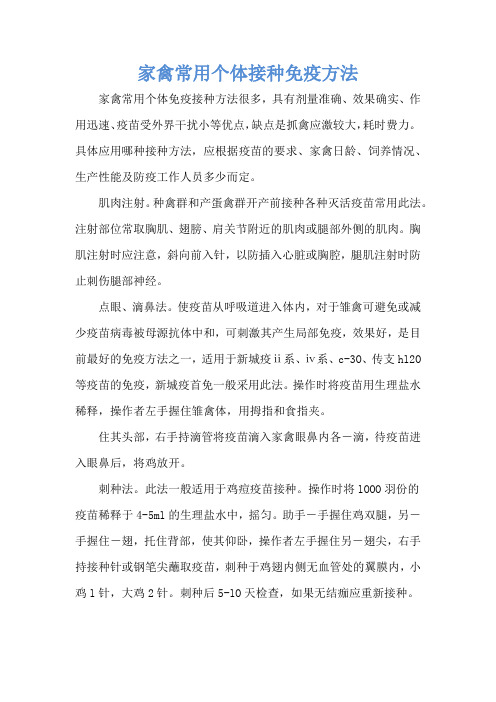 家禽常用个体接种免疫方法

家禽常用个体免疫接种方法很多，具有剂量准确、效果确实、作用迅速、疫苗受外界干扰小等优点，缺点是抓禽应激较大，耗时费力。具体应用哪种接种方法，应根据疫苗的要求、家禽日龄、饲养情况、生产性能及防疫工作人员多少而定。

肌肉注射。种禽群和产蛋禽群开产前接种各种灭活疫苗常用此法。注射部位常取胸肌、翅膀、肩关节附近的肌肉或腿部外侧的肌肉。胸肌注射时应注意，斜向前入针，以防插入心脏或胸腔，腿肌注射时防止刺伤腿部神经。

点眼、滴鼻法。使疫苗从呼吸道进入体内，对于雏禽可避免或减少疫苗病毒被母源抗体中和，可刺激其产生局部免疫，效果好，是目前最好的免疫方法之一，适用于新城疫ii系、iv系、c-30、传支h120等疫苗的免疫，新城疫首免一般采用此法。操作时将疫苗用生理盐水稀释，操作者左手握住雏禽体，用拇指和食指夹。

住其头部，右手持滴管将疫苗滴入家禽眼鼻内各一滴，待疫苗进入眼鼻后，将鸡放开。

刺种法。此法一般适用于鸡痘疫苗接种。操作时将1000羽份的疫苗稀释于4-5ml的生理盐水中，摇匀。助手一手握住鸡双腿，另一手握住一翅，托住背部，使其仰卧，操作者左手握住另一翅尖，右手持接种针或钢笔尖蘸取疫苗，刺种于鸡翅内侧无血管处的翼膜内，小鸡1针，大鸡2针。刺种后5-10天检查，如果无结痂应重新接种。